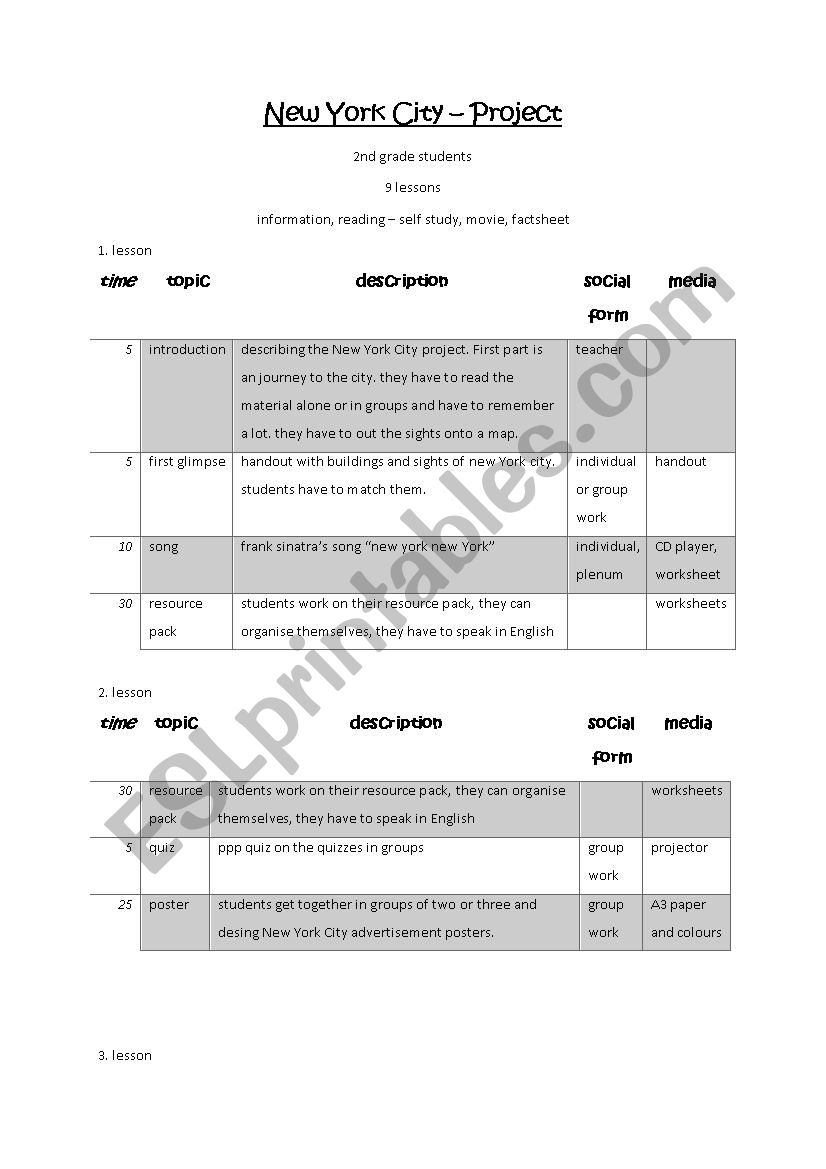 New York City – Project

2nd grade students

9 lessons

information, reading – self study, movie, factsheet

1. lesson

| time | topic | description | social form | media |
|---|---|---|---|---|
| 5 | introduction | describing the New York City project. First part is an journey to the city. they have to read the material alone or in groups and have to remember a lot. they have to out the sights onto a map. | teacher | |
| 5 | first glimpse | handout with buildings and sights of new York city. students have to match them. | individual or group work | handout |
| 10 | song | frank sinatra's song "new york new York" | individual, plenum | CD player, worksheet |
| 30 | resource pack | students work on their resource pack, they can organise themselves, they have to speak in English | | worksheets |

2. lesson

| time | topic | description | social form | media |
|---|---|---|---|---|
| 30 | resource pack | students work on their resource pack, they can organise themselves, they have to speak in English | | worksheets |
| 5 | quiz | ppp quiz on the quizzes in groups | group work | projector |
| 25 | poster | students get together in groups of two or three and desing New York City advertisement posters. | group work | A3 paper and colours |

3. lesson

ESLprintables.com